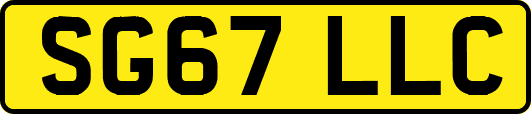 SG67 LLC